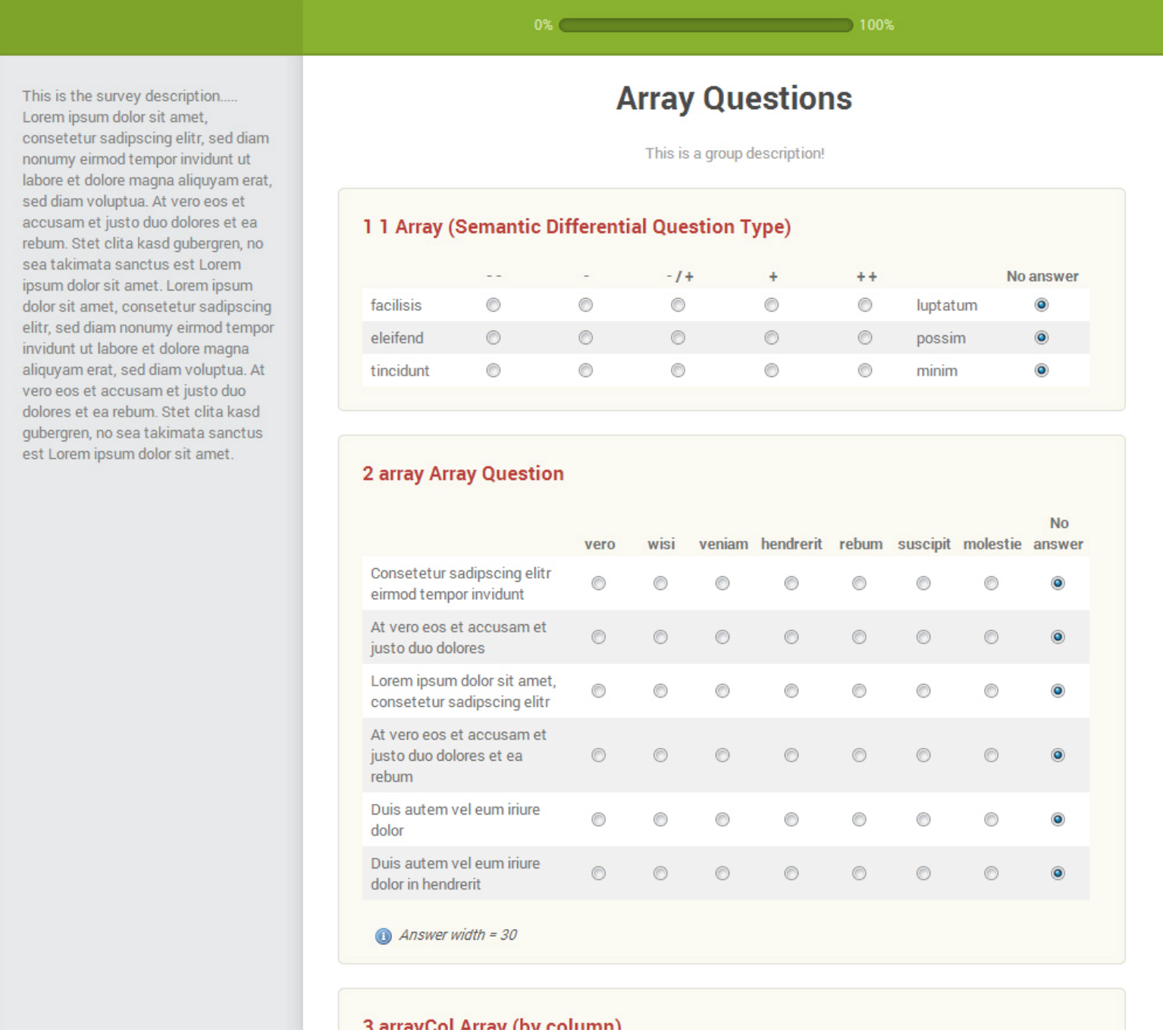 0% 100%

This is the survey description..... Lorem ipsum dolor sit amet, consetetur sadipscing elitr, sed diam nonumy eirmod tempor invidunt ut labore et dolore magna aliquyam erat, sed diam voluptua. At vero eos et accusam et justo duo dolores et ea rebum. Stet clita kasd gubergren, no sea takimata sanctus est Lorem ipsum dolor sit amet. Lorem ipsum dolor sit amet, consetetur sadipscing elitr, sed diam nonumy eirmod tempor invidunt ut labore et dolore magna aliquyam erat, sed diam voluptua. At vero eos et accusam et justo duo dolores et ea rebum. Stet clita kasd gubergren, no sea takimata sanctus est Lorem ipsum dolor sit amet.

Array Questions

This is a group description!

1 1 Array (Semantic Differential Question Type)

| | - - | - | - / + | + | + + | | No answer |
|---|---|---|---|---|---|---|---|
| facilisis | | | | | | luptatum | |
| eleifend | | | | | | possim | |
| tincidunt | | | | | | minim | |

2 array Array Question

| | vero | wisi | veniam | hendrerit | rebum | suscipit | molestie | No answer |
|---|---|---|---|---|---|---|---|---|
| Consetetur sadipscing elitr eirmod tempor invidunt | | | | | | | | |
| At vero eos et accusam et justo duo dolores | | | | | | | | |
| Lorem ipsum dolor sit amet, consetetur sadipscing elitr | | | | | | | | |
| At vero eos et accusam et justo duo dolores et ea rebum | | | | | | | | |
| Duis autem vel eum iriure dolor | | | | | | | | |
| Duis autem vel eum iriure dolor in hendrerit | | | | | | | | |

Answer width = 30

3 arrayCol Array (by column)